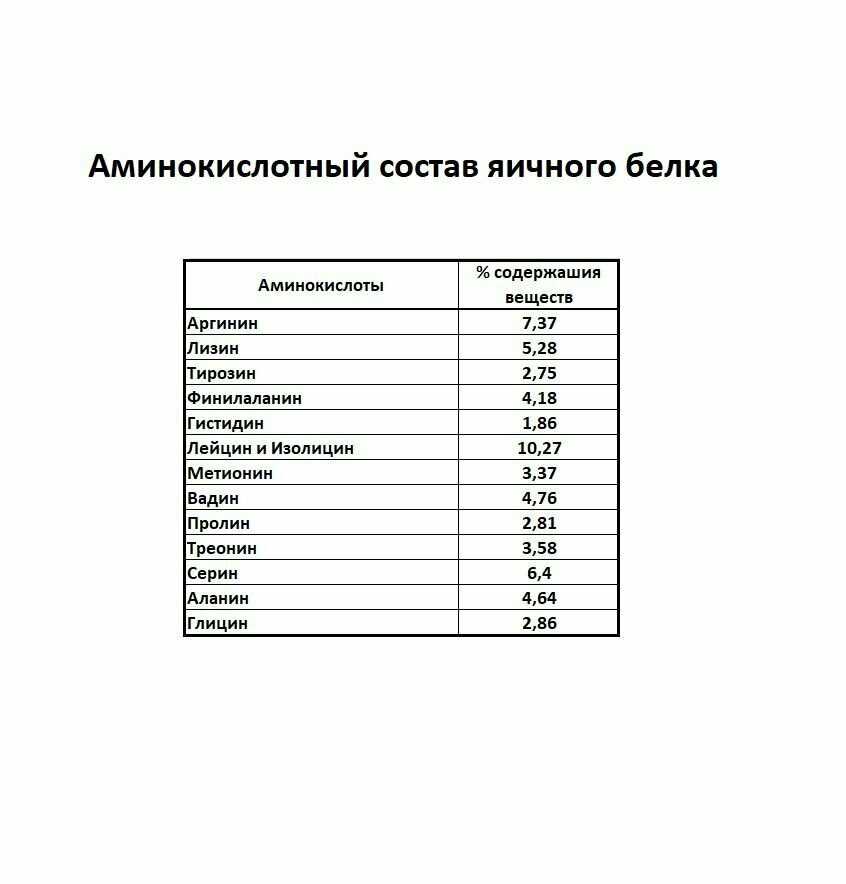 Аминокислотный состав яичного белка

| Аминокислоты | % содержашия веществ |
|---|---|
| Аргинин | 7,37 |
| Лизин | 5,28 |
| Тирозин | 2,75 |
| Финилаланин | 4,18 |
| Гистидин | 1,86 |
| Лейцин и Изолицин | 10,27 |
| Метионин | 3,37 |
| Вадин | 4,76 |
| Пролин | 2,81 |
| Треонин | 3,58 |
| Серин | 6,4 |
| Аланин | 4,64 |
| Глицин | 2,86 |